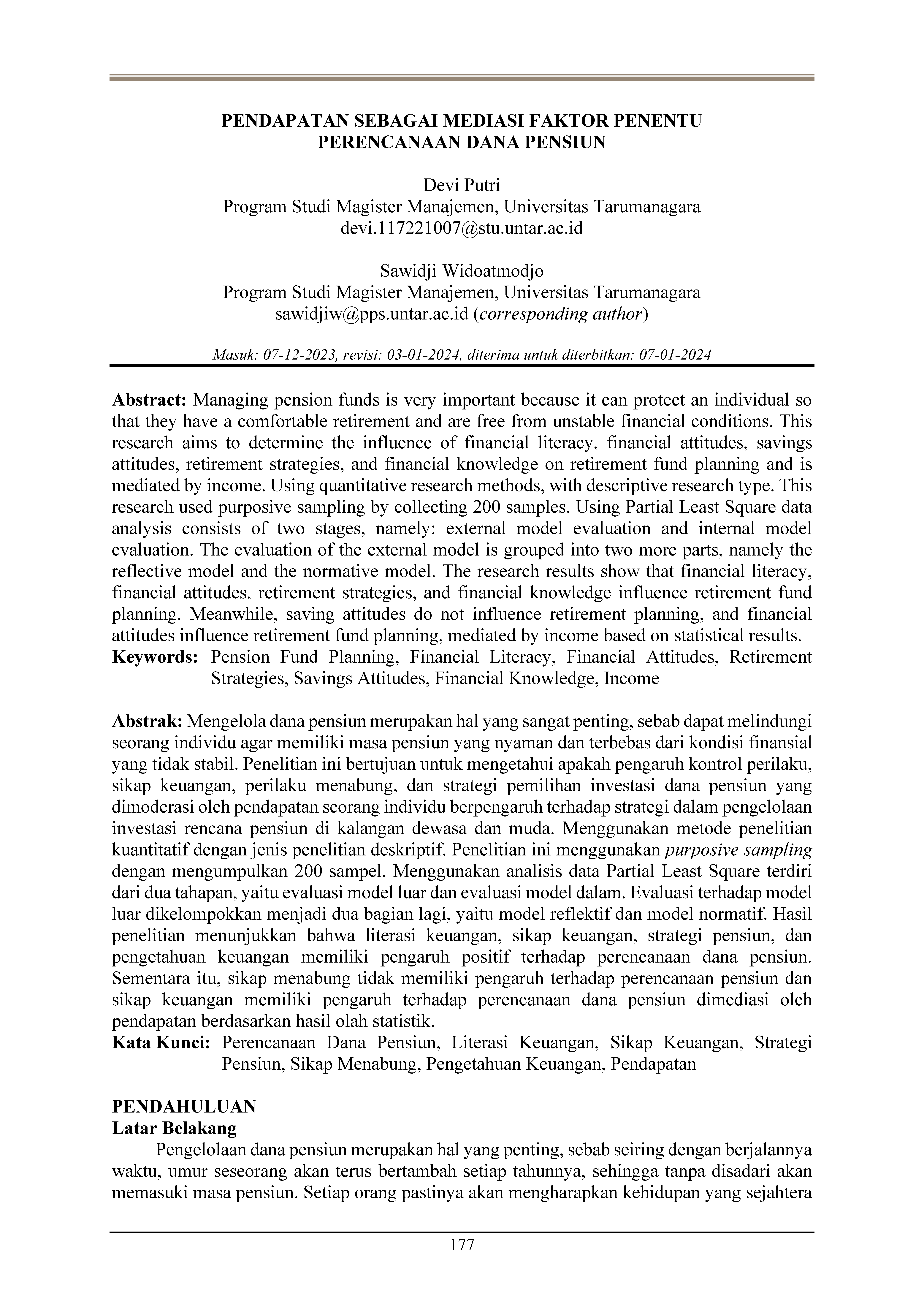 PENDAPATAN SEBAGAI MEDIASI FAKTOR PENENTU PERENCANAAN DANA PENSIUN

Devi Putri
Program Studi Magister Manajemen, Universitas Tarumanagara
devi.117221007@stu.untar.ac.id

Sawidji Widoatmodjo
Program Studi Magister Manajemen, Universitas Tarumanagara
sawidjiw@pps.untar.ac.id (corresponding author)

Masuk: 07-12-2023, revisi: 03-01-2024, diterima untuk diterbitkan: 07-01-2024

Abstract: Managing pension funds is very important because it can protect an individual so that they have a comfortable retirement and are free from unstable financial conditions. This research aims to determine the influence of financial literacy, financial attitudes, savings attitudes, retirement strategies, and financial knowledge on retirement fund planning and is mediated by income. Using quantitative research methods, with descriptive research type. This research used purposive sampling by collecting 200 samples. Using Partial Least Square data analysis consists of two stages, namely: external model evaluation and internal model evaluation. The evaluation of the external model is grouped into two more parts, namely the reflective model and the normative model. The research results show that financial literacy, financial attitudes, retirement strategies, and financial knowledge influence retirement fund planning. Meanwhile, saving attitudes do not influence retirement planning, and financial attitudes influence retirement fund planning, mediated by income based on statistical results.
Keywords: Pension Fund Planning, Financial Literacy, Financial Attitudes, Retirement Strategies, Savings Attitudes, Financial Knowledge, Income

Abstrak: Mengelola dana pensiun merupakan hal yang sangat penting, sebab dapat melindungi seorang individu agar memiliki masa pensiun yang nyaman dan terbebas dari kondisi finansial yang tidak stabil. Penelitian ini bertujuan untuk mengetahui apakah pengaruh kontrol perilaku, sikap keuangan, perilaku menabung, dan strategi pemilihan investasi dana pensiun yang dimoderasi oleh pendapatan seorang individu berpengaruh terhadap strategi dalam pengelolaan investasi rencana pensiun di kalangan dewasa dan muda. Menggunakan metode penelitian kuantitatif dengan jenis penelitian deskriptif. Penelitian ini menggunakan purposive sampling dengan mengumpulkan 200 sampel. Menggunakan analisis data Partial Least Square terdiri dari dua tahapan, yaitu evaluasi model luar dan evaluasi model dalam. Evaluasi terhadap model luar dikelompokkan menjadi dua bagian lagi, yaitu model reflektif dan model normatif. Hasil penelitian menunjukkan bahwa literasi keuangan, sikap keuangan, strategi pensiun, dan pengetahuan keuangan memiliki pengaruh positif terhadap perencanaan dana pensiun. Sementara itu, sikap menabung tidak memiliki pengaruh terhadap perencanaan pensiun dan sikap keuangan memiliki pengaruh terhadap perencanaan dana pensiun dimediasi oleh pendapatan berdasarkan hasil olah statistik.
Kata Kunci: Perencanaan Dana Pensiun, Literasi Keuangan, Sikap Keuangan, Strategi Pensiun, Sikap Menabung, Pengetahuan Keuangan, Pendapatan

PENDAHULUAN
Latar Belakang
Pengelolaan dana pensiun merupakan hal yang penting, sebab seiring dengan berjalannya waktu, umur seseorang akan terus bertambah setiap tahunnya, sehingga tanpa disadari akan memasuki masa pensiun. Setiap orang pastinya akan mengharapkan kehidupan yang sejahtera

177